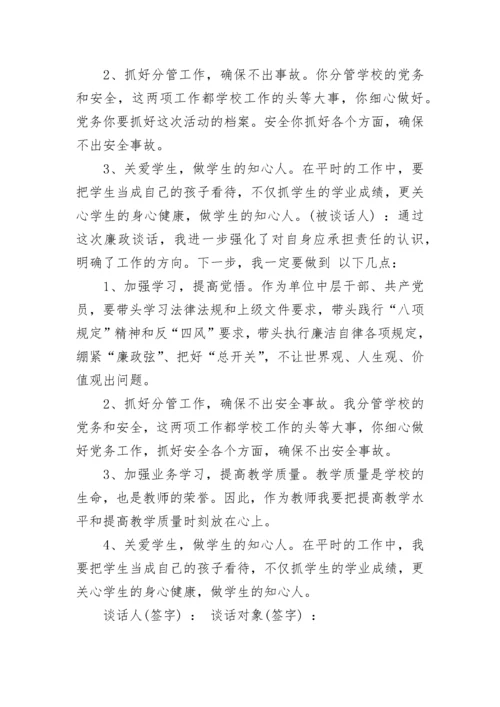 2、抓好分管工作，确保不出事故。你分管学校的党务和安全，这两项工作都学校工作的头等大事，你细心做好。党务你要抓好这次活动的档案。安全你抓好各个方面，确保不出安全事故。

3、关爱学生，做学生的知心人。在平时的工作中，要把学生当成自己的孩子看待，不仅抓学生的学业成绩，更关心学生的身心健康，做学生的知心人。(被谈话人)：通过这次廉政谈话，我进一步强化了对自身应承担责任的认识，明确了工作的方向。下一步，我一定要做到 以下几点：

1、加强学习，提高觉悟。作为单位中层干部、共产党员，要带头学习法律法规和上级文件要求，带头践行“八项规定”精神和反“四风”要求，带头执行廉洁自律各项规定，绷紧“廉政弦”、把好“总开关”，不让世界观、人生观、价值观出问题。

2、抓好分管工作，确保不出安全事故。我分管学校的党务和安全，这两项工作都学校工作的头等大事，你细心做好党务工作，抓好安全各个方面，确保不出安全事故。

3、加强业务学习，提高教学质量。教学质量是学校的生命，也是教师的荣誉。因此，作为教师我要把提高教学水平和提高教学质量时刻放在心上。

4、关爱学生，做学生的知心人。在平时的工作中，我要把学生当成自己的孩子看待，不仅抓学生的学业成绩，更关心学生的身心健康，做学生的知心人。

谈话人(签字)： 谈话对象(签字)：